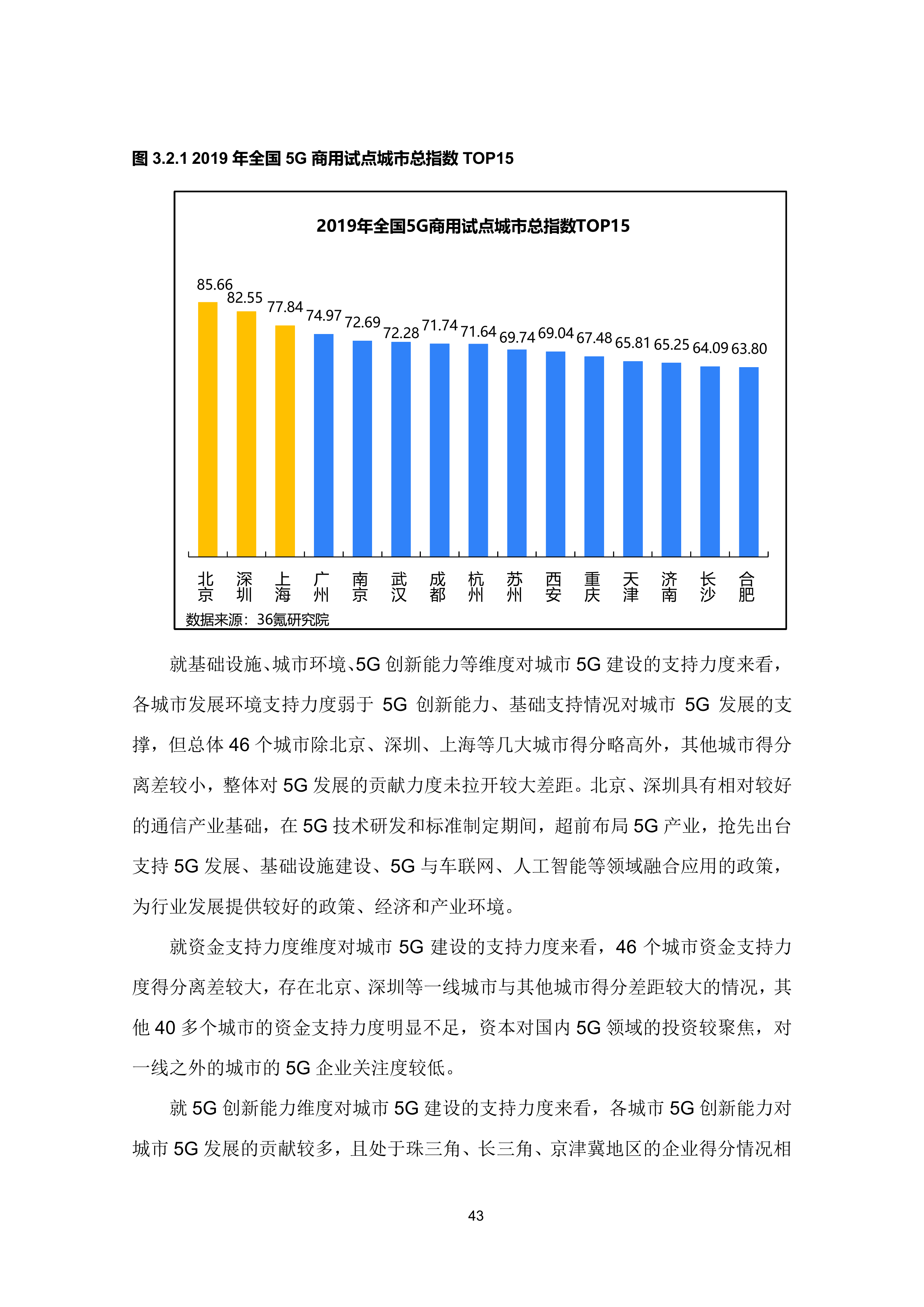 图 3.2.1 2019 年全国 5G 商用试点城市总指数 TOP15

2019年全国5G商用试点城市总指数TOP15

85.66
82.55
77.84
74.97
72.69
72.28
71.74
71.64
69.74
69.04
67.48
65.81
65.25
64.09
63.80

北京 深圳 上海 广州 南京 武汉 成都 杭州 苏州 西安 重庆 天津 济南 长沙 合肥

数据来源：36氪研究院

就基础设施、城市环境、5G 创新能力等维度对城市 5G 建设的支持力度来看，各城市发展环境支持力度弱于 5G 创新能力、基础支持情况对城市 5G 发展的支撑，但总体 46 个城市除北京、深圳、上海等几大城市得分略高外，其他城市得分离差较小，整体对 5G 发展的贡献力度未拉开较大差距。北京、深圳具有相对较好的通信产业基础，在 5G 技术研发和标准制定期间，超前布局 5G 产业，抢先出台支持 5G 发展、基础设施建设、5G 与车联网、人工智能等领域融合应用的政策，为行业发展提供较好的政策、经济和产业环境。

就资金支持力度维度对城市 5G 建设的支持力度来看，46 个城市资金支持力度得分离差较大，存在北京、深圳等一线城市与其他城市得分差距较大的情况，其他 40 多个城市的资金支持力度明显不足，资本对国内 5G 领域的投资较聚焦，对一线之外的城市的 5G 企业关注度较低。

就 5G 创新能力维度对城市 5G 建设的支持力度来看，各城市 5G 创新能力对城市 5G 发展的贡献较多，且处于珠三角、长三角、京津冀地区的企业得分情况相

43